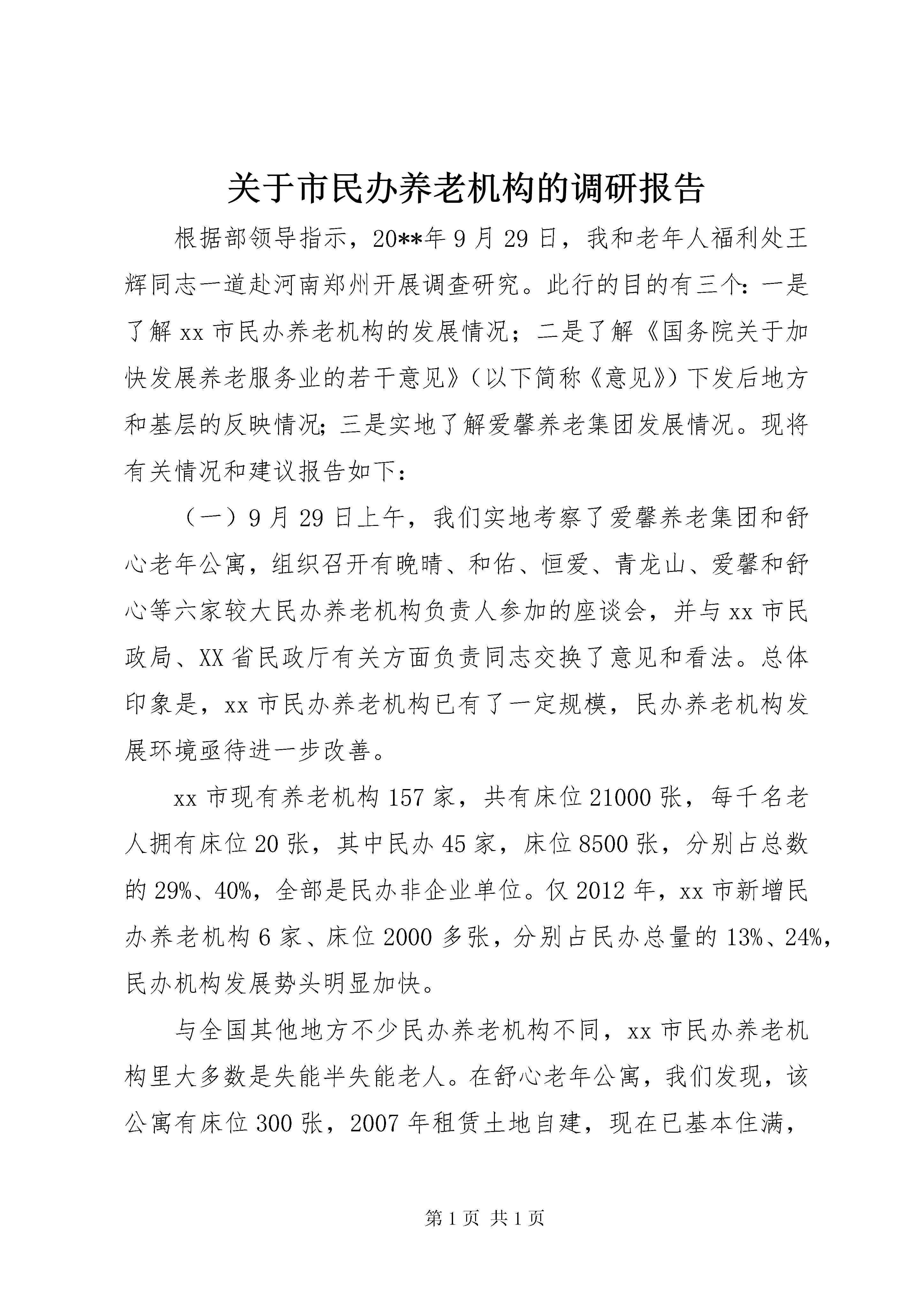 关于市民办养老机构的调研报告

根据部领导指示，20**年9月29日，我和老年人福利处王辉同志一道赴河南郑州开展调查研究。此行的目的有三个：一是了解xx市民办养老机构的发展情况；二是了解《国务院关于加快发展养老服务业的若干意见》（以下简称《意见》）下发后地方和基层的反映情况；三是实地了解爱馨养老集团发展情况。现将有关情况和建议报告如下：

（一）9月29日上午，我们实地考察了爱馨养老集团和舒心老年公寓，组织召开有晚晴、和佑、恒爱、青龙山、爱馨和舒心等六家较大民办养老机构负责人参加的座谈会，并与xx市民政局、XX省民政厅有关方面负责同志交换了意见和看法。总体印象是，xx市民办养老机构已有了一定规模，民办养老机构发展环境亟待进一步改善。

xx市现有养老机构157家，共有床位21000张，每千名老人拥有床位20张，其中民办45家，床位8500张，分别占总数的29%、40%，全部是民办非企业单位。仅2012年，xx市新增民办养老机构6家、床位2000多张，分别占民办总量的13%、24%，民办机构发展势头明显加快。

与全国其他地方不少民办养老机构不同，xx市民办养老机构里大多数是失能半失能老人。在舒心老年公寓，我们发现，该公寓有床位300张，2007年租赁土地自建，现在已基本住满，

第1页 共1页